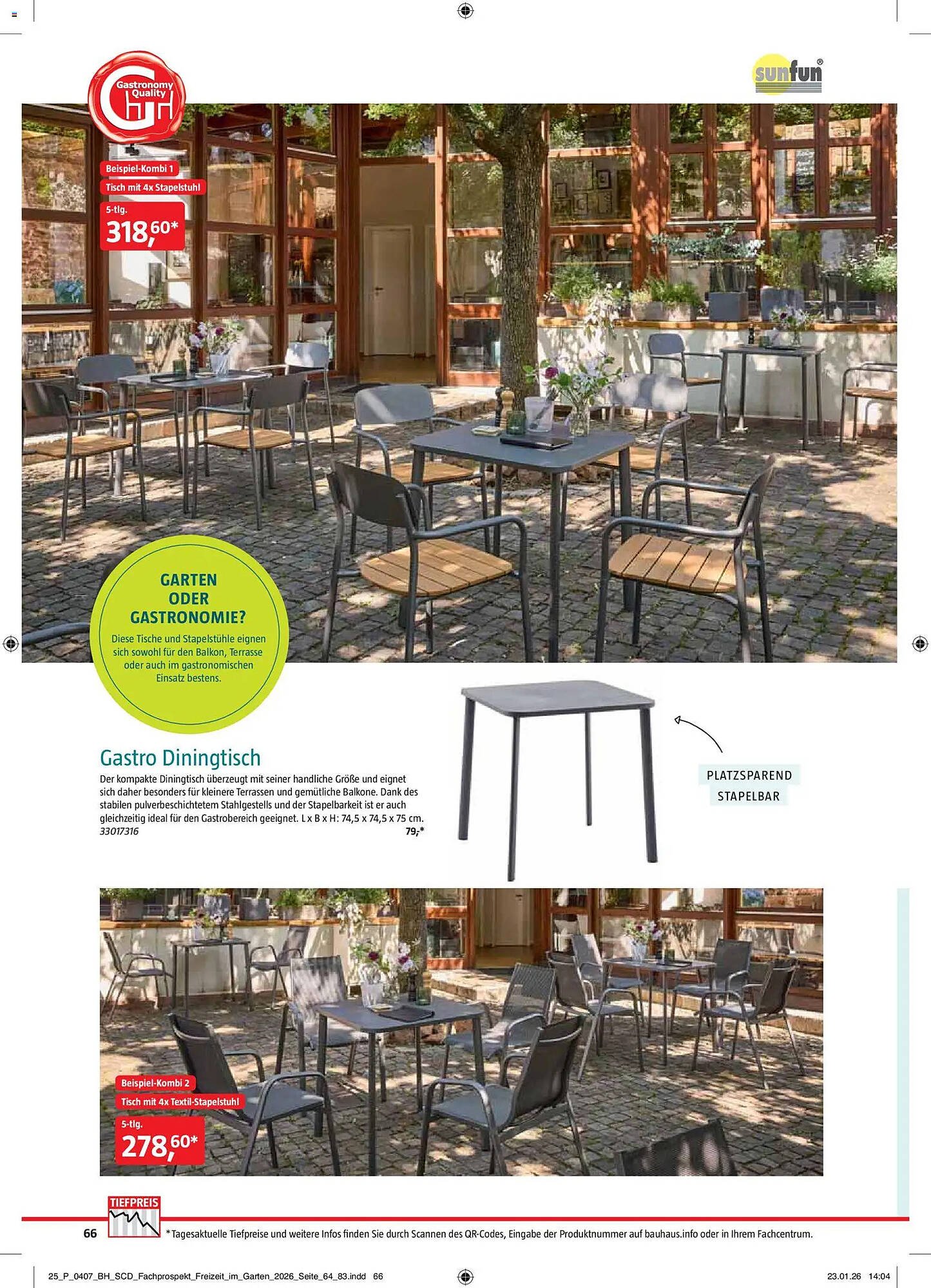 Gastronomy Quality

sunfun®

Beispiel-Kombi 1

Tisch mit 4x Stapelstuhl

5-tlg.

318,60*

GARTEN ODER GASTRONOMIE?

Diese Tische und Stapelstühle eignen sich sowohl für den Balkon, Terrasse oder auch im gastronomischen Einsatz bestens.

Gastro Diningtisch

Der kompakte Diningtisch überzeugt mit seiner handliche Größe und eignet sich daher besonders für kleinere Terrassen und gemütliche Balkone. Dank des stabilen pulverbeschichtetem Stahlgestells und der Stapelbarkeit ist er auch gleichzeitig ideal für den Gastrobereich geeignet. L x B x H: 74,5 x 74,5 x 75 cm.

33017316 79,-*

PLATZSPAREND

STAPELBAR

Beispiel-Kombi 2

Tisch mit 4x Textil-Stapelstuhl

5-tlg.

278,60*

TIEFPREIS

66

*Tagesaktuelle Tiefpreise und weitere Infos finden Sie durch Scannen des QR-Codes, Eingabe der Produktnummer auf bauhaus.info oder in Ihrem Fachcentrum.

25_P_0407_BH_SCD_Fachprospekt_Freizeit_im_Garten_2026_Seite_64_83.indd 66

23.01.26 14:04